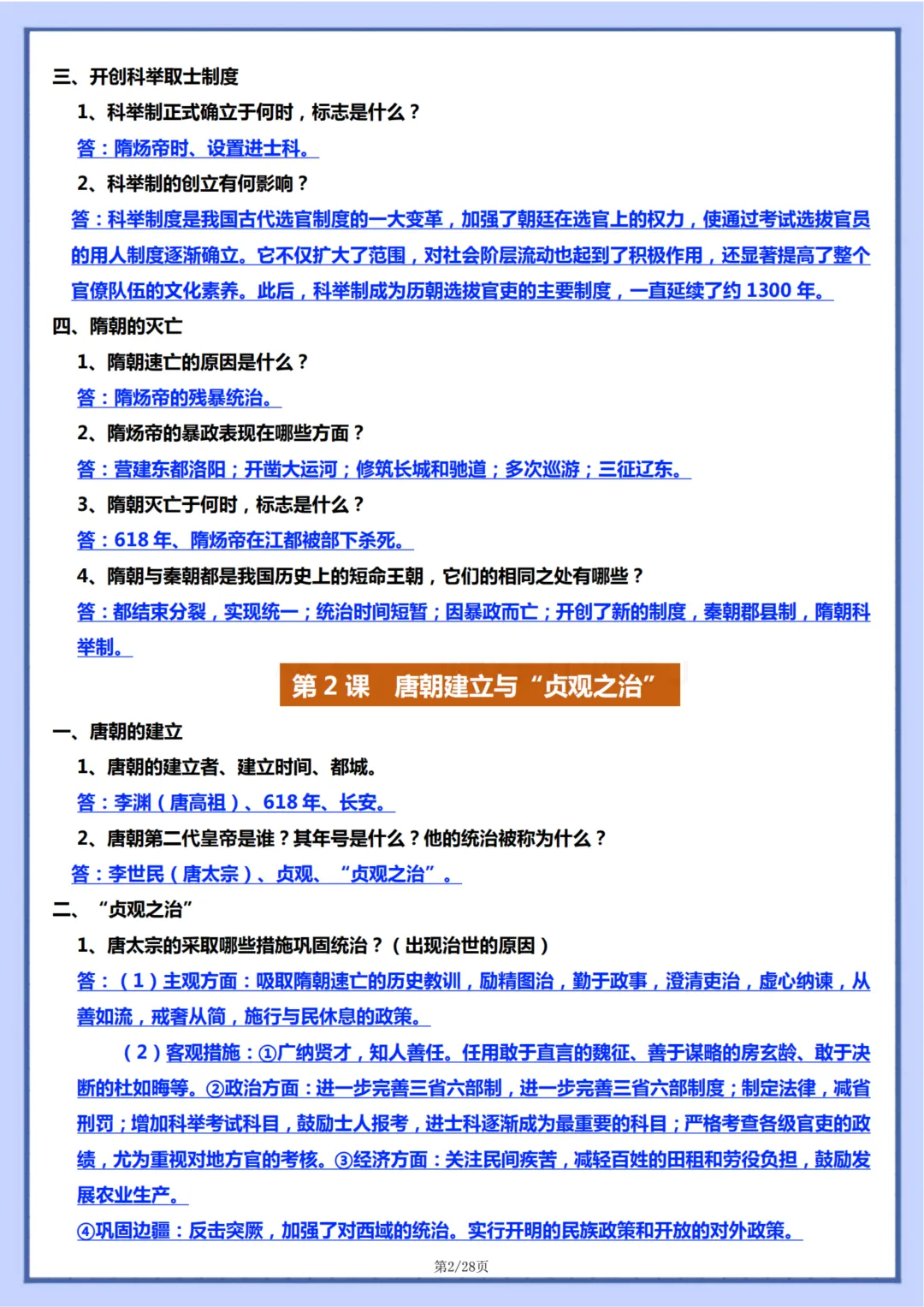 三、开创科举取士制度

1、科举制正式确立于何时，标志是什么？

答：隋炀帝时、设置进士科。

2、科举制的创立有何影响？

答：科举制度是我国古代选官制度的一大变革，加强了朝廷在选官上的权力，使通过考试选拔官员的用人制度逐渐确立。它不仅扩大了范围，对社会阶层流动也起到了积极作用，还显著提高了整个官僚队伍的文化素养。此后，科举制成为历朝选拔官吏的主要制度，一直延续了约 1300 年。

四、隋朝的灭亡

1、隋朝速亡的原因是什么？

答：隋炀帝的残暴统治。

2、隋炀帝的暴政表现在哪些方面？

答：营建东都洛阳；开凿大运河；修筑长城和驰道；多次巡游；三征辽东。

3、隋朝灭亡于何时，标志是什么？

答：618 年、隋炀帝在江都被部下杀死。

4、隋朝与秦朝都是我国历史上的短命王朝，它们的相同之处有哪些？

答：都结束分裂，实现统一；统治时间短暂；因暴政而亡；开创了新的制度，秦朝郡县制，隋朝科举制。

第 2 课　唐朝建立与“贞观之治”

一、唐朝的建立

1、唐朝的建立者、建立时间、都城。

答：李渊（唐高祖）、618 年、长安。

2、唐朝第二代皇帝是谁？其年号是什么？他的统治被称为什么？

答：李世民（唐太宗）、贞观、“贞观之治”。

二、“贞观之治”

1、唐太宗的采取哪些措施巩固统治？（出现治世的原因）

答：（1）主观方面：吸取隋朝速亡的历史教训，励精图治，勤于政事，澄清吏治，虚心纳谏，从善如流，戒奢从简，施行与民休息的政策。

（2）客观措施：①广纳贤才，知人善任。任用敢于直言的魏征、善于谋略的房玄龄、敢于决断的杜如晦等。②政治方面：进一步完善三省六部制，进一步完善三省六部制度；制定法律，减省刑罚；增加科举考试科目，鼓励士人报考，进士科逐渐成为最重要的科目；严格考查各级官吏的政绩，尤为重视对地方官的考核。③经济方面：关注民间疾苦，减轻百姓的田租和劳役负担，鼓励发展农业生产。

④巩固边疆：反击突厥，加强了对西域的统治。实行开明的民族政策和开放的对外政策。

第2/28页